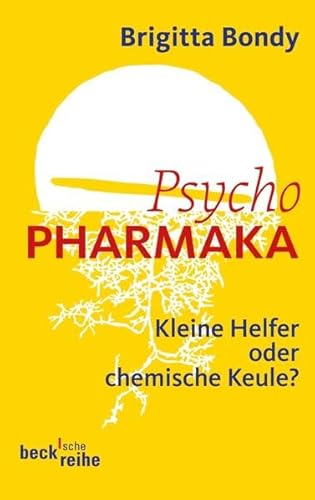 Brigitta Bondy

Psycho
PHARMAKA

Kleine Helfer
oder
chemische Keule?

beck'sche
reihe